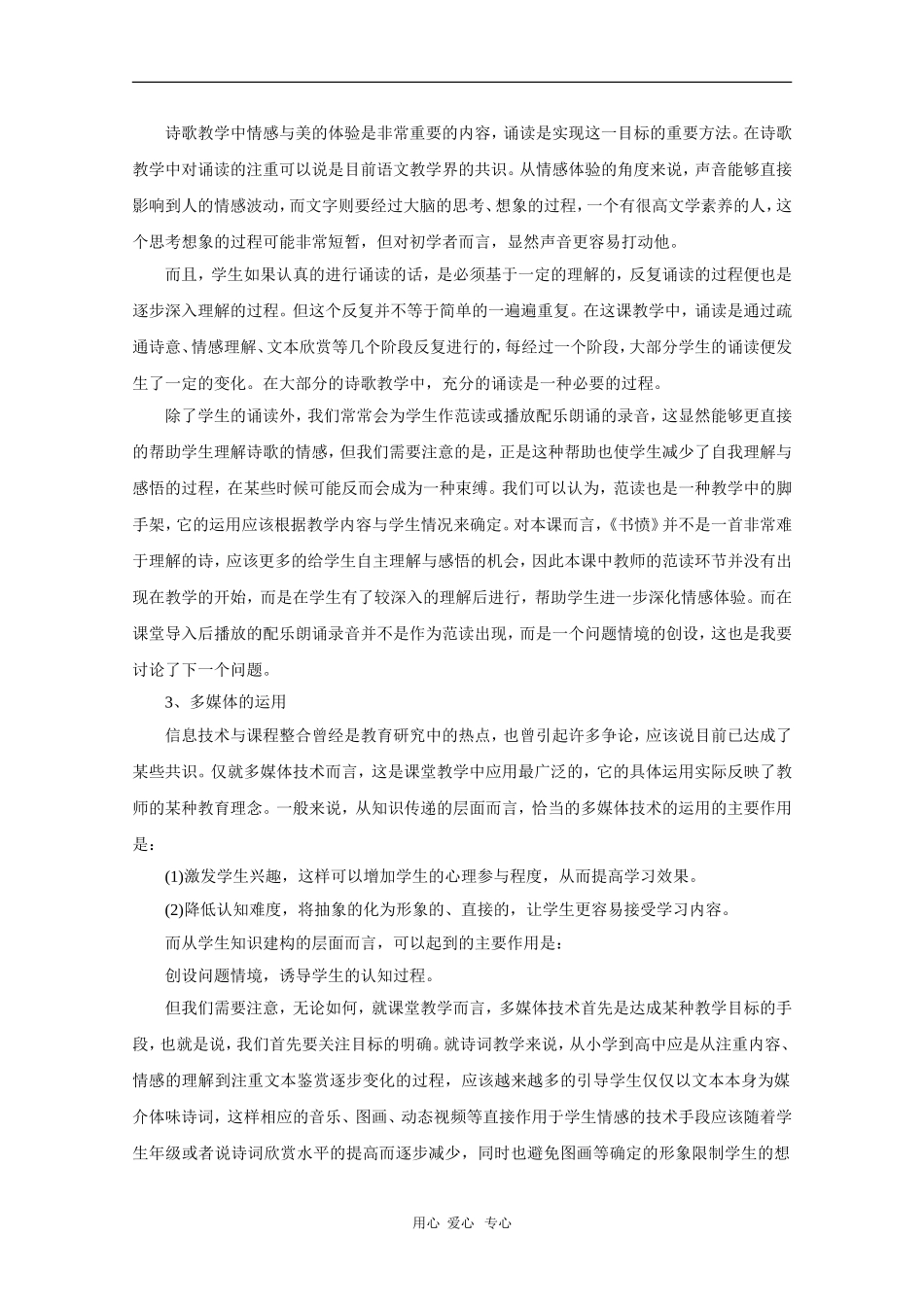 诗歌教学中情感与美的体验是非常重要的内容，诵读是实现这一目标的重要方法。在诗歌教学中对诵读的注重可以说是目前语文教学界的共识。从情感体验的角度来说，声音能够直接影响到人的情感波动，而文字则要经过大脑的思考、想象的过程，一个有很高文学素养的人，这个思考想象的过程可能非常短暂，但对初学者而言，显然声音更容易打动他。

而且，学生如果认真的进行诵读的话，是必须基于一定的理解的，反复诵读的过程便也是逐步深入理解的过程。但这个反复并不等于简单的一遍遍重复。在这课教学中，诵读是通过疏通诗意、情感理解、文本欣赏等几个阶段反复进行的，每经过一个阶段，大部分学生的诵读便发生了一定的变化。在大部分的诗歌教学中，充分的诵读是一种必要的过程。

除了学生的诵读外，我们常常会为学生作范读或播放配乐朗诵的录音，这显然能够更直接的帮助学生理解诗歌的情感，但我们需要注意的是，正是这种帮助也使学生减少了自我理解与感悟的过程，在某些时候可能反而会成为一种束缚。我们可以认为，范读也是一种教学中的脚手架，它的运用应该根据教学内容与学生情况来确定。对本课而言，《书愤》并不是一首非常难于理解的诗，应该更多的给学生自主理解与感悟的机会，因此本课中教师的范读环节并没有出现在教学的开始，而是在学生有了较深入的理解后进行，帮助学生进一步深化情感体验。而在课堂导入后播放的配乐朗诵录音并不是作为范读出现，而是一个问题情境的创设，这也是我要讨论了下一个问题。

3、多媒体的运用

信息技术与课程整合曾经是教育研究中的热点，也曾引起许多争论，应该说目前已达成了某些共识。仅就多媒体技术而言，这是课堂教学中应用最广泛的，它的具体运用实际反映了教师的某种教育理念。一般来说，从知识传递的层面而言，恰当的多媒体技术的运用的主要作用是：

(1)激发学生兴趣，这样可以增加学生的心理参与程度，从而提高学习效果。

(2)降低认知难度，将抽象的化为形象的、直接的，让学生更容易接受学习内容。

而从学生知识建构的层面而言，可以起到的主要作用是：

创设问题情境，诱导学生的认知过程。

但我们需要注意，无论如何，就课堂教学而言，多媒体技术首先是达成某种教学目标的手段，也就是说，我们首先要关注目标的明确。就诗词教学来说，从小学到高中应是从注重内容、情感的理解到注重文本鉴赏逐步变化的过程，应该越来越多的引导学生仅仅以文本本身为媒介体味诗词，这样相应的音乐、图画、动态视频等直接作用于学生情感的技术手段应该随着学生年级或者说诗词欣赏水平的提高而逐步减少，同时也避免图画等确定的形象限制学生的想

用心 爱心 专心